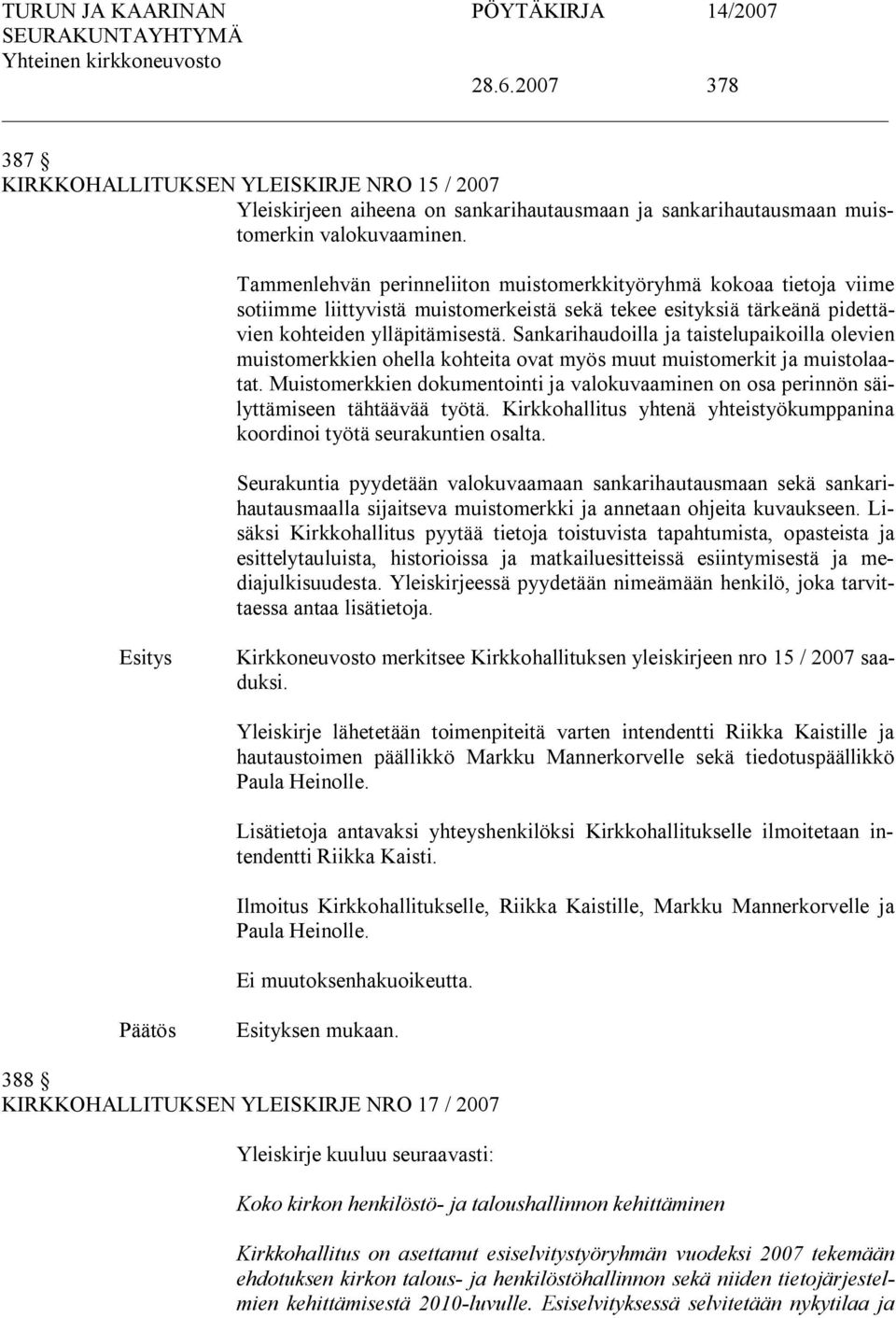 TURUN JA KAARINAN SEURAKUNTAYHTYMÄ
Yhteinen kirkkoneuvosto

PÖYTÄKIRJA 14/2007

28.6.2007 378

387 §
KIRKKOHALLITUKSEN YLEISKIRJE NRO 15 / 2007

Yleiskirjeen aiheena on sankarihautausmaan ja sankarihautausmaan muistomerkin valokuvaaminen.

Tammenlehvän perinneliiton muistomerkkityöryhmä kokoaa tietoja viime sotiimme liittyvistä muistomerkeistä sekä tekee esityksiä tärkeänä pidettävien kohteiden ylläpitämisestä. Sankarihaudoilla ja taistelupaikoilla olevien muistomerkkien ohella kohteita ovat myös muut muistomerkit ja muistolaatat. Muistomerkkien dokumentointi ja valokuvaaminen on osa perinnön säilyttämiseen tähtäävää työtä. Kirkkohallitus yhtenä yhteistyökumppanina koordinoi työtä seurakuntien osalta.

Seurakuntia pyydetään valokuvaamaan sankarihautausmaan sekä sankarihautausmaalla sijaitseva muistomerkki ja annetaan ohjeita kuvaukseen. Lisäksi Kirkkohallitus pyytää tietoja toistuvista tapahtumista, opasteista ja esittelytauluista, historioissa ja matkailuesitteissä esiintymisestä ja mediajulkisuudesta. Yleiskirjeessä pyydetään nimeämään henkilö, joka tarvittaessa antaa lisätietoja.

Esitys

Kirkkoneuvosto merkitsee Kirkkohallituksen yleiskirjeen nro 15 / 2007 saaduksi.

Yleiskirje lähetetään toimenpiteitä varten intendentti Riikka Kaistille ja hautaustoimen päällikkö Markku Mannerkorvelle sekä tiedotuspäällikkö Paula Heinolle.

Lisätietoja antavaksi yhteyshenkilöksi Kirkkohallitukselle ilmoitetaan intendentti Riikka Kaisti.

Ilmoitus Kirkkohallitukselle, Riikka Kaistille, Markku Mannerkorvelle ja Paula Heinolle.

Ei muutoksenhakuoikeutta.

Päätös

Esityksen mukaan.

388 §
KIRKKOHALLITUKSEN YLEISKIRJE NRO 17 / 2007

Yleiskirje kuuluu seuraavasti:

Koko kirkon henkilöstö- ja taloushallinnon kehittäminen

Kirkkohallitus on asettanut esiselvitystyöryhmän vuodeksi 2007 tekemään ehdotuksen kirkon talous- ja henkilöstöhallinnon sekä niiden tietojärjestelmien kehittämisestä 2010-luvulle. Esiselvityksessä selvitetään nykytilaa ja